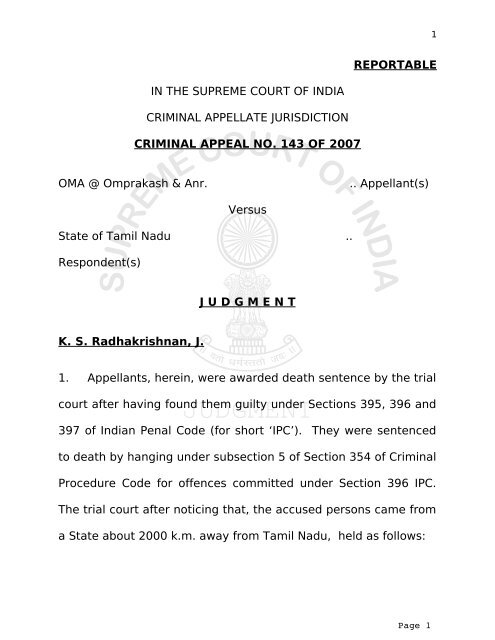 1

REPORTABLE

IN THE SUPREME COURT OF INDIA

CRIMINAL APPELLATE JURISDICTION

CRIMINAL APPEAL NO. 143 OF 2007

OMA @ Omprakash & Anr. .. Appellant(s)

Versus

State of Tamil Nadu ..

Respondent(s)

SUPREME COURT OF INDIA

यतो धर्मस्ततो जयः

JUDGMENT

J U D G M E N T

K. S. Radhakrishnan, J.

1. Appellants, herein, were awarded death sentence by the trial court after having found them guilty under Sections 395, 396 and 397 of Indian Penal Code (for short 'IPC'). They were sentenced to death by hanging under subsection 5 of Section 354 of Criminal Procedure Code for offences committed under Section 396 IPC. The trial court after noticing that, the accused persons came from a State about 2000 k.m. away from Tamil Nadu, held as follows:

Page 1